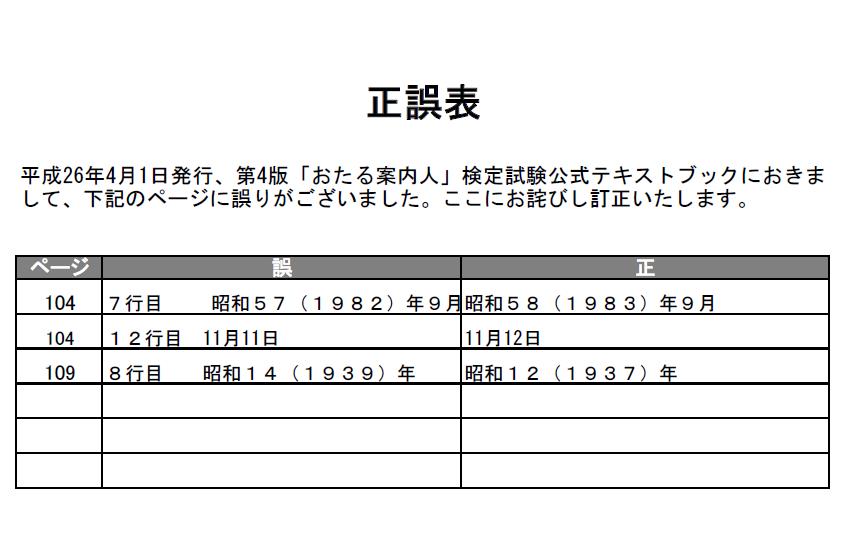 正誤表

平成26年4月1日発行、第4版「おたる案内人」検定試験公式テキストブックにおきまして、下記のページに誤りがございました。ここにお詫びし訂正いたします。

| ページ | 誤 | 正 |
|---|---|---|
| 104 | ７行目　昭和５７（１９８２）年９月 | 昭和５８（１９８３）年９月 |
| 104 | １２行目　11月11日 | 11月12日 |
| 109 | ８行目　昭和１４（１９３９）年 | 昭和１２（１９３７）年 |
| | | |
| | | |
| | | |